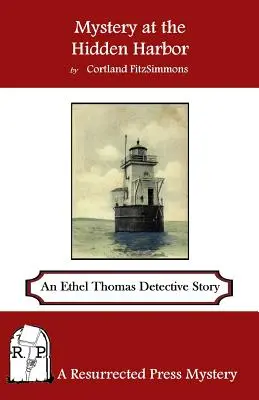 Mystery at the Hidden Harbor

by Cortland FitzSimmons

An Ethel Thomas Detective Story

R. P.

A Resurrected Press Mystery